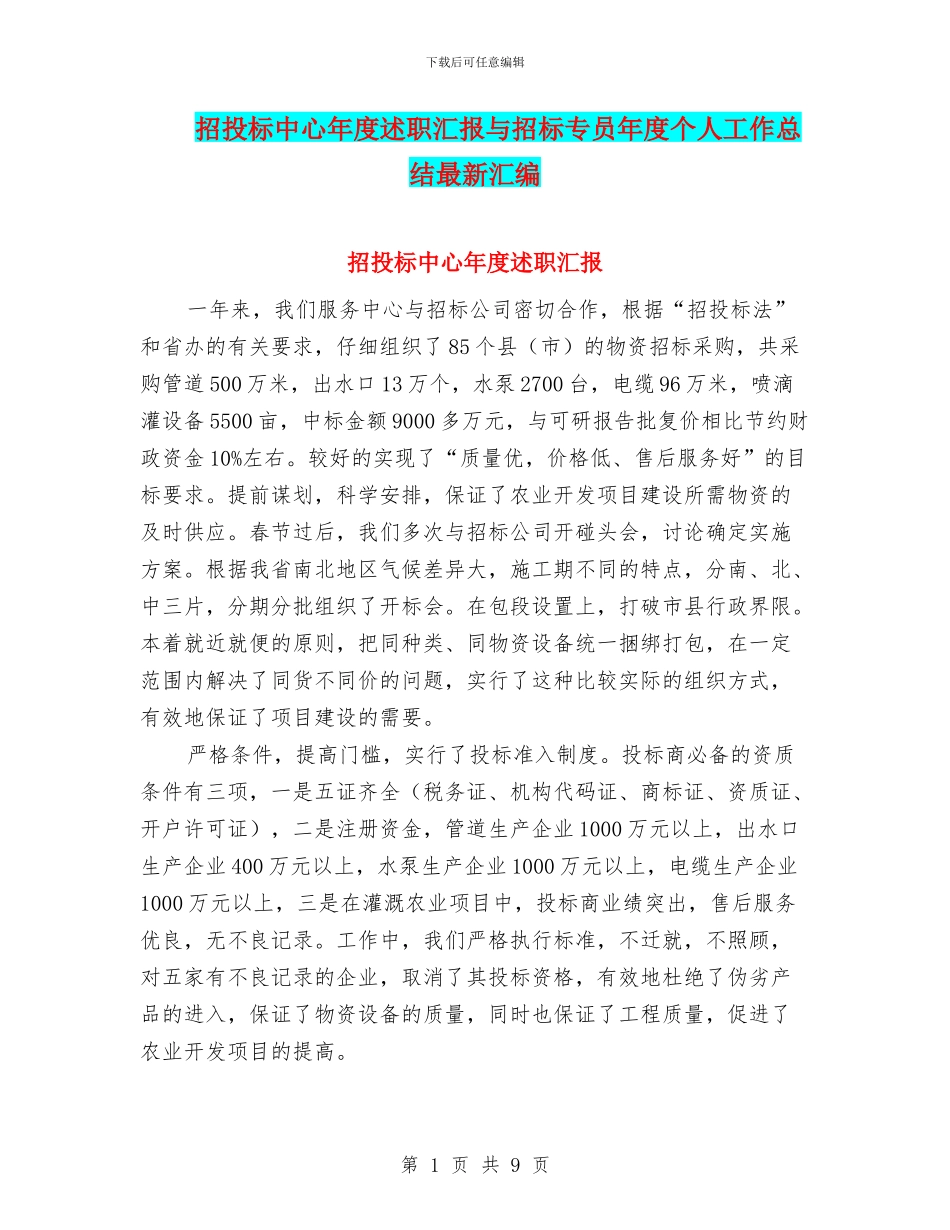 下载后可任意编辑

招投标中心年度述职汇报与招标专员年度个人工作总结最新汇编

招投标中心年度述职汇报

一年来，我们服务中心与招标公司密切合作，根据“招投标法”和省办的有关要求，仔细组织了85个县（市）的物资招标采购，共采购管道500万米，出水口13万个，水泵2700台，电缆96万米，喷滴灌设备5500亩，中标金额9000多万元，与可研报告批复价相比节约财政资金10%左右。较好的实现了“质量优，价格低、售后服务好”的目标要求。提前谋划，科学安排，保证了农业开发项目建设所需物资的及时供应。春节过后，我们多次与招标公司开碰头会，讨论确定实施方案。根据我省南北地区气候差异大，施工期不同的特点，分南、北、中三片，分期分批组织了开标会。在包段设置上，打破市县行政界限。本着就近就便的原则，把同种类、同物资设备统一捆绑打包，在一定范围内解决了同货不同价的问题，实行了这种比较实际的组织方式，有效地保证了项目建设的需要。

严格条件，提高门槛，实行了投标准入制度。投标商必备的资质条件有三项，一是五证齐全（税务证、机构代码证、商标证、资质证、开户许可证），二是注册资金，管道生产企业1000万元以上，出水口生产企业400万元以上，水泵生产企业1000万元以上，电缆生产企业1000万元以上，三是在灌溉农业项目中，投标商业绩突出，售后服务优良，无不良记录。工作中，我们严格执行标准，不迁就，不照顾，对五家有不良记录的企业，取消了其投标资格，有效地杜绝了伪劣产品的进入，保证了物资设备的质量，同时也保证了工程质量，促进了农业开发项目的提高。

第 1 页 共 9 页